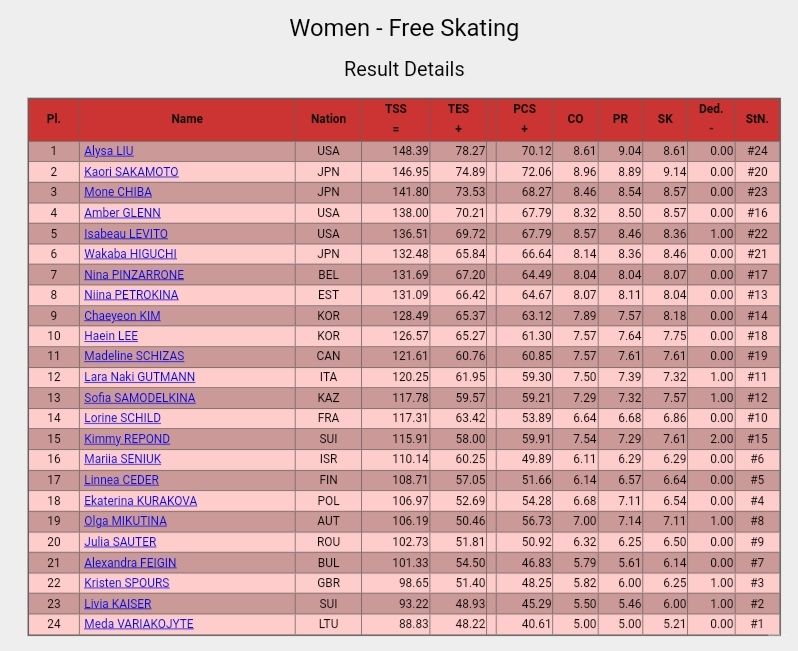 Women - Free Skating

Result Details

| Pl. | Name | Nation | TSS = | TES + | PCS + | CO | PR | SK | Ded. - | StN. |
|---|---|---|---|---|---|---|---|---|---|---|
| 1 | Alysa LIU | USA | 148.39 | 78.27 | 70.12 | 8.61 | 9.04 | 8.61 | 0.00 | #24 |
| 2 | Kaori SAKAMOTO | JPN | 146.95 | 74.89 | 72.06 | 8.96 | 8.89 | 9.14 | 0.00 | #20 |
| 3 | Mone CHIBA | JPN | 141.80 | 73.53 | 68.27 | 8.46 | 8.54 | 8.57 | 0.00 | #23 |
| 4 | Amber GLENN | USA | 138.00 | 70.21 | 67.79 | 8.32 | 8.50 | 8.57 | 0.00 | #16 |
| 5 | Isabeau LEVITO | USA | 136.51 | 69.72 | 67.79 | 8.57 | 8.46 | 8.36 | 1.00 | #22 |
| 6 | Wakaba HIGUCHI | JPN | 132.48 | 65.84 | 66.64 | 8.14 | 8.36 | 8.46 | 0.00 | #21 |
| 7 | Nina PINZARRONE | BEL | 131.69 | 67.20 | 64.49 | 8.04 | 8.04 | 8.07 | 0.00 | #17 |
| 8 | Niina PETROKINA | EST | 131.09 | 66.42 | 64.67 | 8.07 | 8.11 | 8.04 | 0.00 | #13 |
| 9 | Chaeyeon KIM | KOR | 128.49 | 65.37 | 63.12 | 7.89 | 7.57 | 8.18 | 0.00 | #14 |
| 10 | Haein LEE | KOR | 126.57 | 65.27 | 61.30 | 7.57 | 7.64 | 7.75 | 0.00 | #18 |
| 11 | Madeline SCHIZAS | CAN | 121.61 | 60.76 | 60.85 | 7.57 | 7.61 | 7.61 | 0.00 | #19 |
| 12 | Lara Naki GUTMANN | ITA | 120.25 | 61.95 | 59.30 | 7.50 | 7.39 | 7.32 | 1.00 | #11 |
| 13 | Sofia SAMODELKINA | KAZ | 117.78 | 59.57 | 59.21 | 7.29 | 7.32 | 7.57 | 1.00 | #12 |
| 14 | Lorine SCHILD | FRA | 117.31 | 63.42 | 53.89 | 6.64 | 6.68 | 6.86 | 0.00 | #10 |
| 15 | Kimmy REPOND | SUI | 115.91 | 58.00 | 59.91 | 7.54 | 7.29 | 7.61 | 2.00 | #15 |
| 16 | Mariia SENIUK | ISR | 110.14 | 60.25 | 49.89 | 6.11 | 6.29 | 6.29 | 0.00 | #6 |
| 17 | Linnea CEDER | FIN | 108.71 | 57.05 | 51.66 | 6.14 | 6.57 | 6.64 | 0.00 | #5 |
| 18 | Ekaterina KURAKOVA | POL | 106.97 | 52.69 | 54.28 | 6.68 | 7.11 | 6.54 | 0.00 | #4 |
| 19 | Olga MIKUTINA | AUT | 106.19 | 50.46 | 56.73 | 7.00 | 7.14 | 7.11 | 1.00 | #8 |
| 20 | Julia SAUTER | ROU | 102.73 | 51.81 | 50.92 | 6.32 | 6.25 | 6.50 | 0.00 | #9 |
| 21 | Alexandra FEIGIN | BUL | 101.33 | 54.50 | 46.83 | 5.79 | 5.61 | 6.14 | 0.00 | #7 |
| 22 | Kristen SPOURS | GBR | 98.65 | 51.40 | 48.25 | 5.82 | 6.00 | 6.25 | 1.00 | #3 |
| 23 | Livia KAISER | SUI | 93.22 | 48.93 | 45.29 | 5.50 | 5.46 | 6.00 | 1.00 | #2 |
| 24 | Meda VARIAKOJYTE | LTU | 88.83 | 48.22 | 40.61 | 5.00 | 5.00 | 5.21 | 0.00 | #1 |